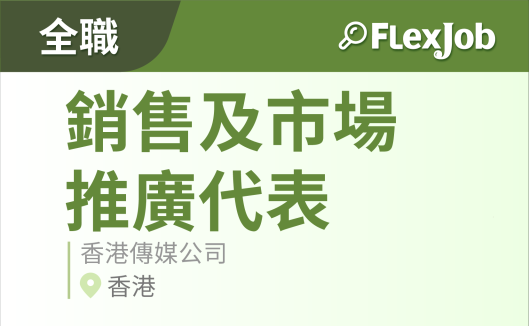 全職

FlexJob

銷售及市場推廣代表

香港傳媒公司

香港